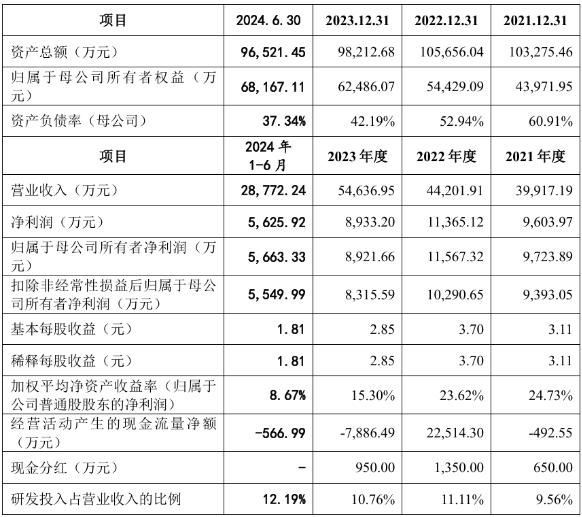 | 项目 | 2024.6.30 | 2023.12.31 | 2022.12.31 | 2021.12.31 |
|---|---|---|---|---|
| 资产总额（万元） | 96,521.45 | 98,212.68 | 105,656.04 | 103,275.46 |
| 归属于母公司所有者权益（万元） | 68,167.11 | 62,486.07 | 54,429.09 | 43,971.95 |
| 资产负债率（母公司） | 37.34% | 42.19% | 52.94% | 60.91% |
| 项目 | 2024年1-6月 | 2023年度 | 2022年度 | 2021年度 |
| 营业收入（万元） | 28,772.24 | 54,636.95 | 44,201.91 | 39,917.19 |
| 净利润（万元） | 5,625.92 | 8,933.20 | 11,365.12 | 9,603.97 |
| 归属于母公司所有者净利润（万元） | 5,663.33 | 8,921.66 | 11,567.32 | 9,723.89 |
| 扣除非经常性损益后归属于母公司所有者净利润（万元） | 5,549.99 | 8,315.59 | 10,290.65 | 9,393.05 |
| 基本每股收益（元） | 1.81 | 2.85 | 3.70 | 3.11 |
| 稀释每股收益（元） | 1.81 | 2.85 | 3.70 | 3.11 |
| 加权平均净资产收益率（归属于公司普通股股东的净利润） | 8.67% | 15.30% | 23.62% | 24.73% |
| 经营活动产生的现金流量净额（万元） | -566.99 | -7,886.49 | 22,514.30 | -492.55 |
| 现金分红（万元） | - | 950.00 | 1,350.00 | 650.00 |
| 研发投入占营业收入的比例 | 12.19% | 10.76% | 11.11% | 9.56% |